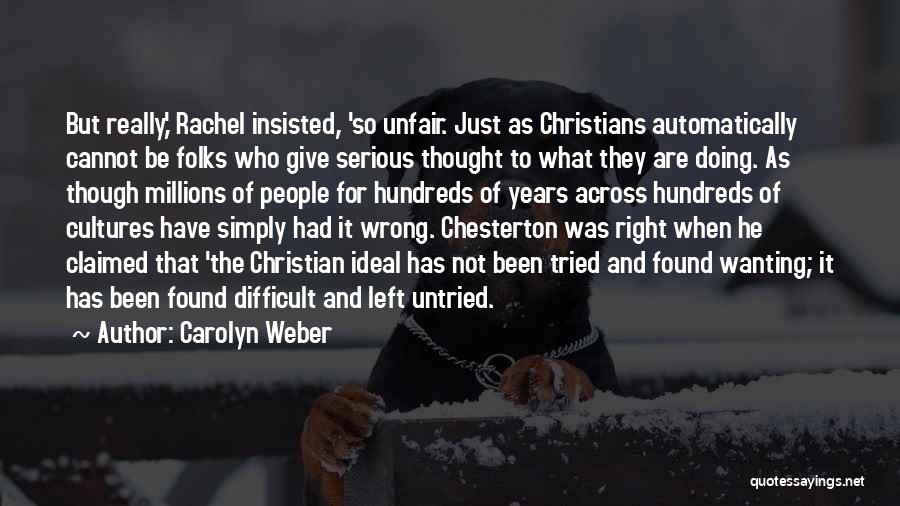 But really,' Rachel insisted, 'so unfair. Just as Christians automatically cannot be folks who give serious thought to what they are doing. As though millions of people for hundreds of years across hundreds of cultures have simply had it wrong. Chesterton was right when he claimed that 'the Christian ideal has not been tried and found wanting; it has been found difficult and left untried.

~ Author: Carolyn Weber

quotessayings.net